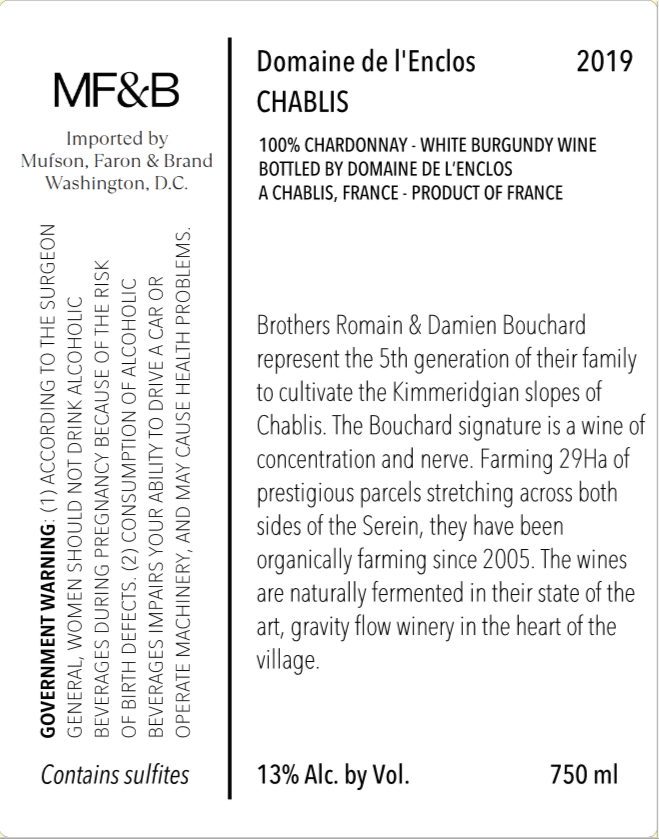 MF&B

Imported by
Mufson, Faron & Brand
Washington, D.C.

GOVERNMENT WARNING: (1) ACCORDING TO THE SURGEON GENERAL, WOMEN SHOULD NOT DRINK ALCOHOLIC BEVERAGES DURING PREGNANCY BECAUSE OF THE RISK OF BIRTH DEFECTS. (2) CONSUMPTION OF ALCOHOLIC BEVERAGES IMPAIRS YOUR ABILITY TO DRIVE A CAR OR OPERATE MACHINERY, AND MAY CAUSE HEALTH PROBLEMS.

Contains sulfites

Domaine de l'Enclos 2019
CHABLIS

100% CHARDONNAY - WHITE BURGUNDY WINE
BOTTLED BY DOMAINE DE L'ENCLOS
A CHABLIS, FRANCE - PRODUCT OF FRANCE

Brothers Romain & Damien Bouchard represent the 5th generation of their family to cultivate the Kimmeridgian slopes of Chablis. The Bouchard signature is a wine of concentration and nerve. Farming 29Ha of prestigious parcels stretching across both sides of the Serein, they have been organically farming since 2005. The wines are naturally fermented in their state of the art, gravity flow winery in the heart of the village.

13% Alc. by Vol. 750 ml